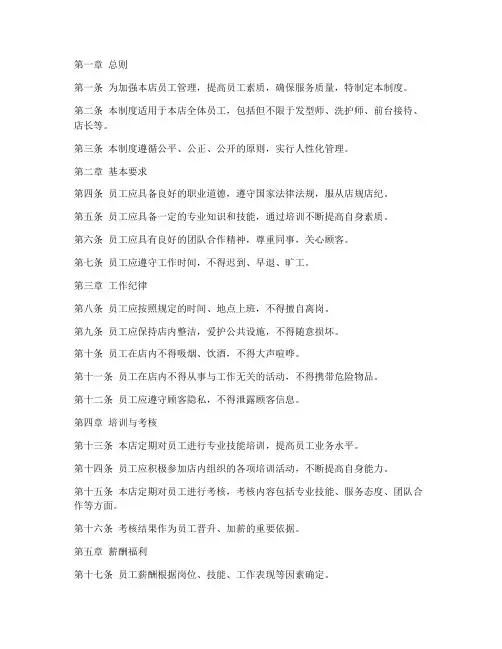 第一章 总则

第一条 为加强本店员工管理，提高员工素质，确保服务质量，特制定本制度。

第二条 本制度适用于本店全体员工，包括但不限于发型师、洗护师、前台接待、店长等。

第三条 本制度遵循公平、公正、公开的原则，实行人性化管理。

第二章 基本要求

第四条 员工应具备良好的职业道德，遵守国家法律法规，服从店规店纪。

第五条 员工应具备一定的专业知识和技能，通过培训不断提高自身素质。

第六条 员工应具有良好的团队合作精神，尊重同事，关心顾客。

第七条 员工应遵守工作时间，不得迟到、早退、旷工。

第三章 工作纪律

第八条 员工应按照规定的时间、地点上班，不得擅自离岗。

第九条 员工应保持店内整洁，爱护公共设施，不得随意损坏。

第十条 员工在店内不得吸烟、饮酒，不得大声喧哗。

第十一条 员工在店内不得从事与工作无关的活动，不得携带危险物品。

第十二条 员工应遵守顾客隐私，不得泄露顾客信息。

第四章 培训与考核

第十三条 本店定期对员工进行专业技能培训，提高员工业务水平。

第十四条 员工应积极参加店内组织的各项培训活动，不断提高自身能力。

第十五条 本店定期对员工进行考核，考核内容包括专业技能、服务态度、团队合作等方面。

第十六条 考核结果作为员工晋升、加薪的重要依据。

第五章 薪酬福利

第十七条 员工薪酬根据岗位、技能、工作表现等因素确定。